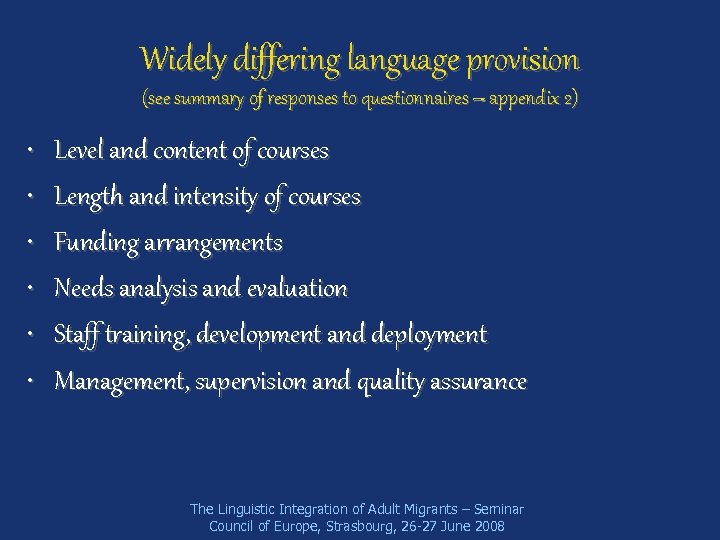 Widely differing language provision
(see summary of responses to questionnaires – appendix 2)

• Level and content of courses
• Length and intensity of courses
• Funding arrangements
• Needs analysis and evaluation
• Staff training, development and deployment
• Management, supervision and quality assurance

The Linguistic Integration of Adult Migrants – Seminar
Council of Europe, Strasbourg, 26-27 June 2008